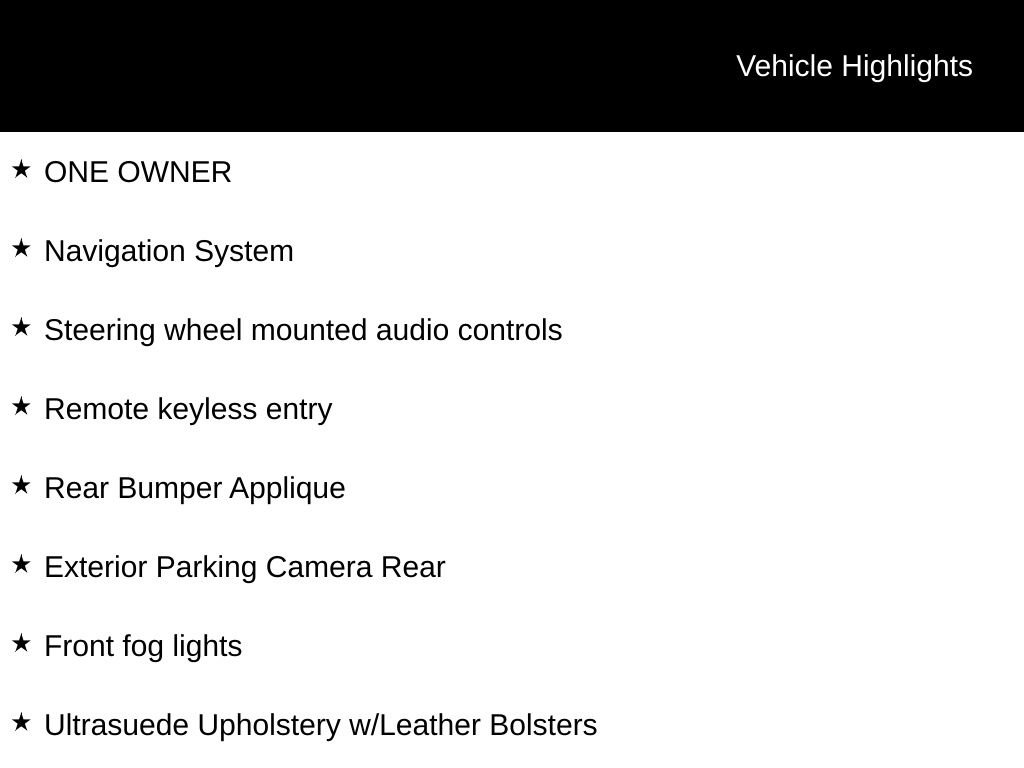 Vehicle Highlights

★ ONE OWNER

★ Navigation System

★ Steering wheel mounted audio controls

★ Remote keyless entry

★ Rear Bumper Applique

★ Exterior Parking Camera Rear

★ Front fog lights

★ Ultrasuede Upholstery w/Leather Bolsters